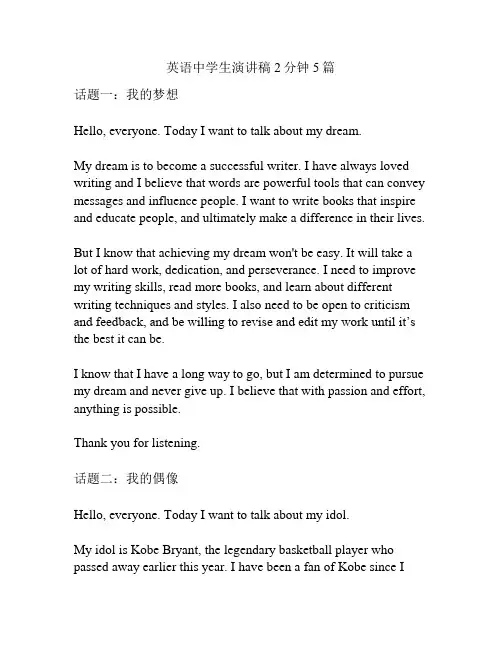 英语中学生演讲稿 2 分钟 5 篇

话题一：我的梦想

Hello, everyone. Today I want to talk about my dream.

My dream is to become a successful writer. I have always loved writing and I believe that words are powerful tools that can convey messages and influence people. I want to write books that inspire and educate people, and ultimately make a difference in their lives.

But I know that achieving my dream won't be easy. It will take a lot of hard work, dedication, and perseverance. I need to improve my writing skills, read more books, and learn about different writing techniques and styles. I also need to be open to criticism and feedback, and be willing to revise and edit my work until it's the best it can be.

I know that I have a long way to go, but I am determined to pursue my dream and never give up. I believe that with passion and effort, anything is possible.

Thank you for listening.

话题二：我的偶像

Hello, everyone. Today I want to talk about my idol.

My idol is Kobe Bryant, the legendary basketball player who passed away earlier this year. I have been a fan of Kobe since I